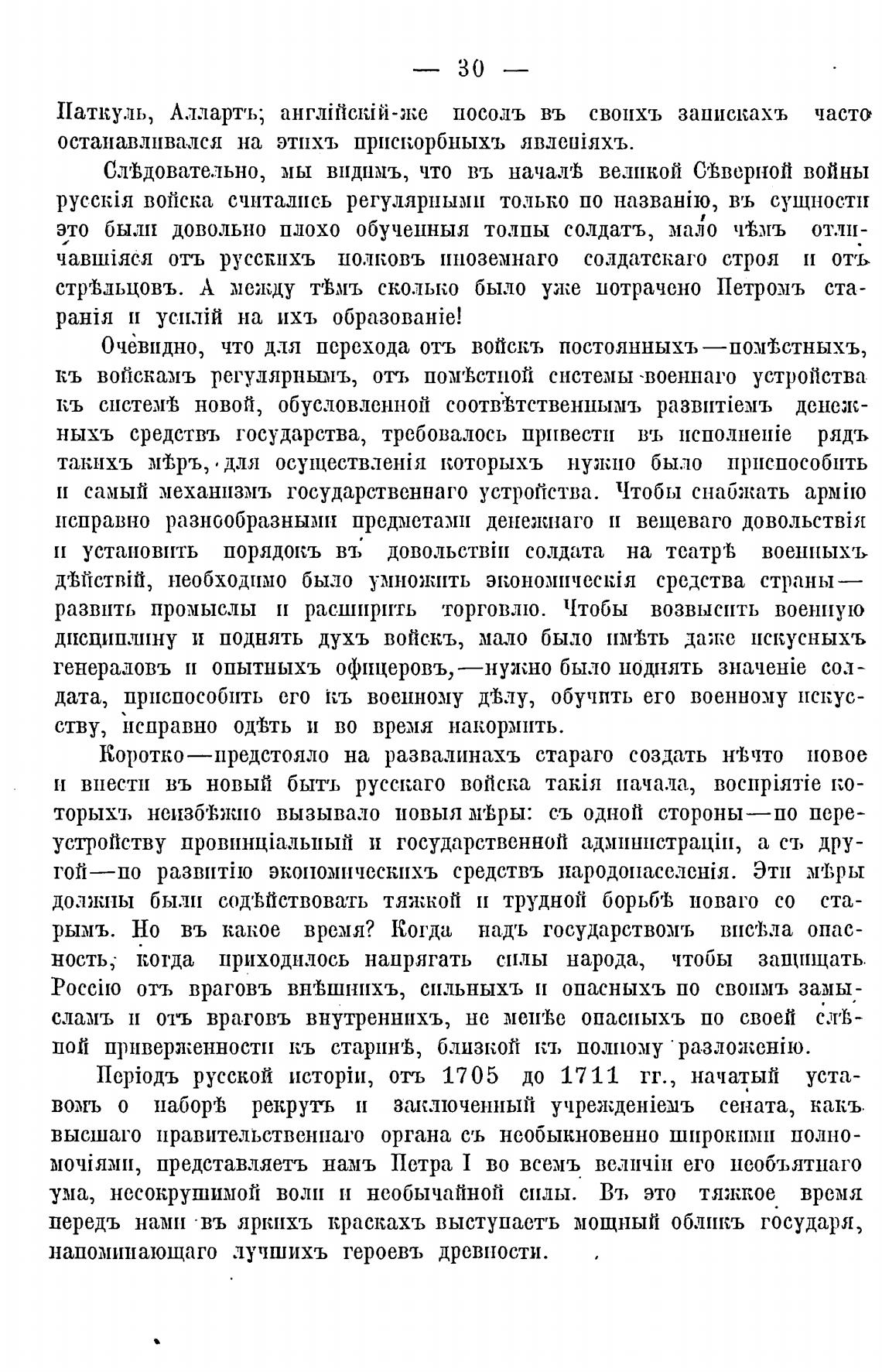 — 30 —

Паткуль, Алларть; англійскій-же посолъ въ своихъ запискахъ часто останавливался на этихъ прискорбныхъ явленіяхъ.

Слѣдовательно, мы видимъ, что въ началѣ великой Сѣверной войны русскія войска считались регулярными только по названію, въ сущности это были довольно плохо обученныя толпы солдатъ, мало чѣмъ отличавшіяся отъ русскихъ полковъ иноземнаго солдатскаго строя и отъ стрѣльцовъ. А между тѣмъ сколько было уже потрачено Петромъ старанія и усилій на ихъ образованіе!

Очевидно, что для перехода отъ войскъ постоянныхъ—помѣстныхъ, къ войскамъ регулярнымъ, отъ помѣстной системы военнаго устройства къ системѣ новой, обусловленной соотвѣтственнымъ развитіемъ денежныхъ средствъ государства, требовалось привести въ исполненіе рядъ такихъ мѣръ, для осуществленія которыхъ нужно было приспособить и самый механизмъ государственнаго устройства. Чтобы снабжать армію исправно разнообразными предметами денежнаго и вещеваго довольствія и установить порядокъ въ довольствіи солдата на театрѣ военныхъ дѣйствій, необходимо было умножить экономическія средства страны—развить промыслы и расширить торговлю. Чтобы возвысить военную дисциплину и поднять духъ войскъ, мало было имѣть даже искусныхъ генераловъ и опытныхъ офицеровъ,—нужно было поднять значеніе солдата, приспособить его къ военному дѣлу, обучить его военному искусству, исправно одѣть и во время накормить.

Коротко—предстояло на развалинахъ стараго создать нѣчто новое и внести въ новый бытъ русскаго войска такія начала, воспріятіе которыхъ неизбѣжно вызывало новыя мѣры: съ одной стороны—по переустройству провинціальный и государственной администраціи, а съ другой—по развитію экономическихъ средствъ народонаселенія. Эти мѣры должны были содѣйствовать тяжкой и трудной борьбѣ новаго со старымъ. Но въ какое время? Когда надъ государствомъ висѣла опасность, когда приходилось напрягать силы народа, чтобы защищать Россію отъ враговъ внѣшнихъ, сильныхъ и опасныхъ по своимъ замысламъ и отъ враговъ внутреннихъ, не менѣе опасныхъ по своей слѣпой приверженности къ старинѣ, близкой къ полному разложенію.

Періодъ русской исторіи, отъ 1705 до 1711 гг., начатый уставомъ о наборѣ рекрутъ и заключенный учрежденіемъ сената, какъ высшаго правительственнаго органа съ необыкновенно широкими полномочіями, представляетъ намъ Петра I во всемъ величіи его необъятнаго ума, несокрушимой воли и необычайной силы. Въ это тяжкое время передъ нами въ яркихъ краскахъ выступаетъ мощный обликъ государя, напоминающаго лучшихъ героевъ древности.